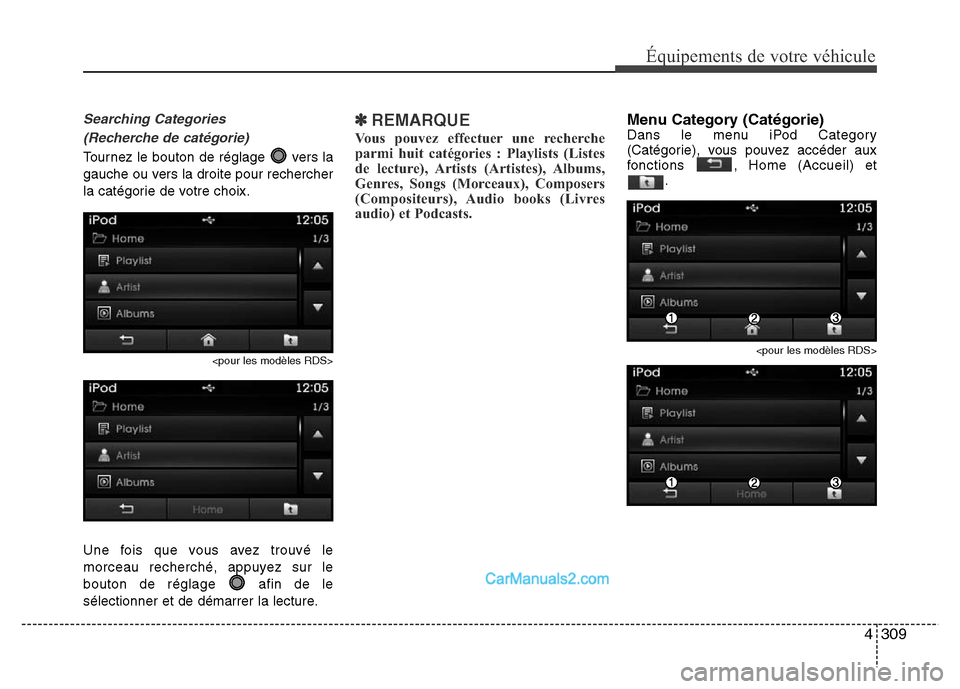 Équipements de votre véhicule

Searching Categories
(Recherche de catégorie)

Tournez le bouton de réglage vers la gauche ou vers la droite pour rechercher la catégorie de votre choix.

iPod 12:05
Home 1/3
Playlist
Artist
Albums

<pour les modèles RDS>

iPod 12:05
Home 1/3
Playlist
Artist
Albums
Home

Une fois que vous avez trouvé le morceau recherché, appuyez sur le bouton de réglage afin de le sélectionner et de démarrer la lecture.

✽ REMARQUE

Vous pouvez effectuer une recherche parmi huit catégories : Playlists (Listes de lecture), Artists (Artistes), Albums, Genres, Songs (Morceaux), Composers (Compositeurs), Audio books (Livres audio) et Podcasts.

Menu Category (Catégorie)

Dans le menu iPod Category (Catégorie), vous pouvez accéder aux fonctions , Home (Accueil) et .

iPod 12:05
Home 1/3
Playlist
Artist
Albums
1 2 3

<pour les modèles RDS>

iPod 12:05
Home 1/3
Playlist
Artist
Albums
1 2 3
Home

CarManuals2.com

4 309

carmanualsonline.info